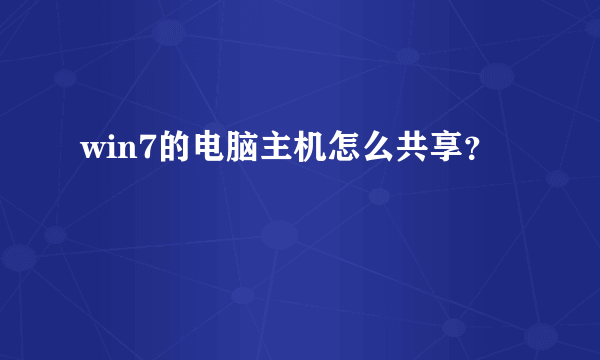 win7的电脑主机怎么共享?